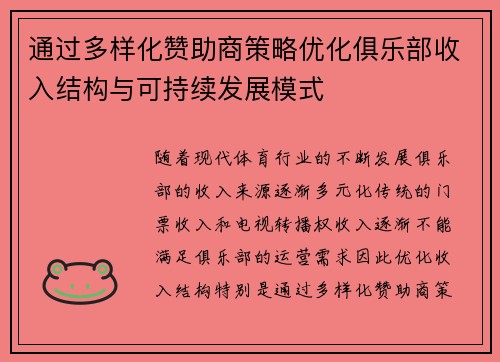 通过多样化赞助商策略优化俱乐部收入结构与可持续发展模式

随着现代体育行业的不断发展俱乐部的收入来源逐渐多元化传统的门票收入和电视转播权收入逐渐不能满足俱乐部的运营需求因此优化收入结构特别是通过多样化赞助商策